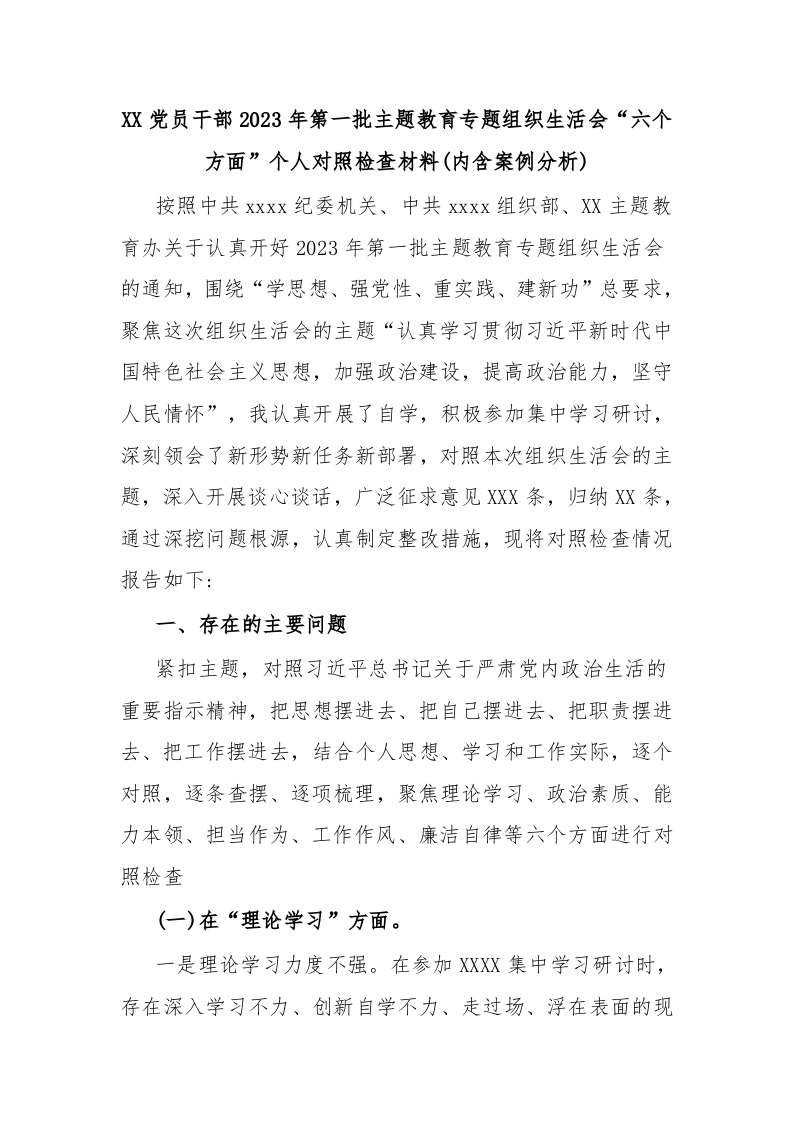 XX 党员干部 2023 年第一批主题教育专题组织生活会“六个方面”个人对照检查材料(内含案例分析)

按照中共 xxxx 纪委机关、中共 xxxx 组织部、XX 主题教育办关于认真开好 2023 年第一批主题教育专题组织生活会的通知，围绕“学思想、强党性、重实践、建新功”总要求，聚焦这次组织生活会的主题“认真学习贯彻习近平新时代中国特色社会主义思想，加强政治建设，提高政治能力，坚守人民情怀”，我认真开展了自学，积极参加集中学习研讨，深刻领会了新形势新任务新部署，对照本次组织生活会的主题，深入开展谈心谈话，广泛征求意见 XXX 条，归纳 XX 条，通过深挖问题根源，认真制定整改措施，现将对照检查情况报告如下:

一、存在的主要问题

紧扣主题，对照习近平总书记关于严肃党内政治生活的重要指示精神，把思想摆进去、把自己摆进去、把职责摆进去、把工作摆进去，结合个人思想、学习和工作实际，逐个对照，逐条查摆、逐项梳理，聚焦理论学习、政治素质、能力本领、担当作为、工作作风、廉洁自律等六个方面进行对照检查

(一)在“理论学习”方面。

一是理论学习力度不强。在参加 XXXX 集中学习研讨时，存在深入学习不力、创新自学不力、走过场、浮在表面的现